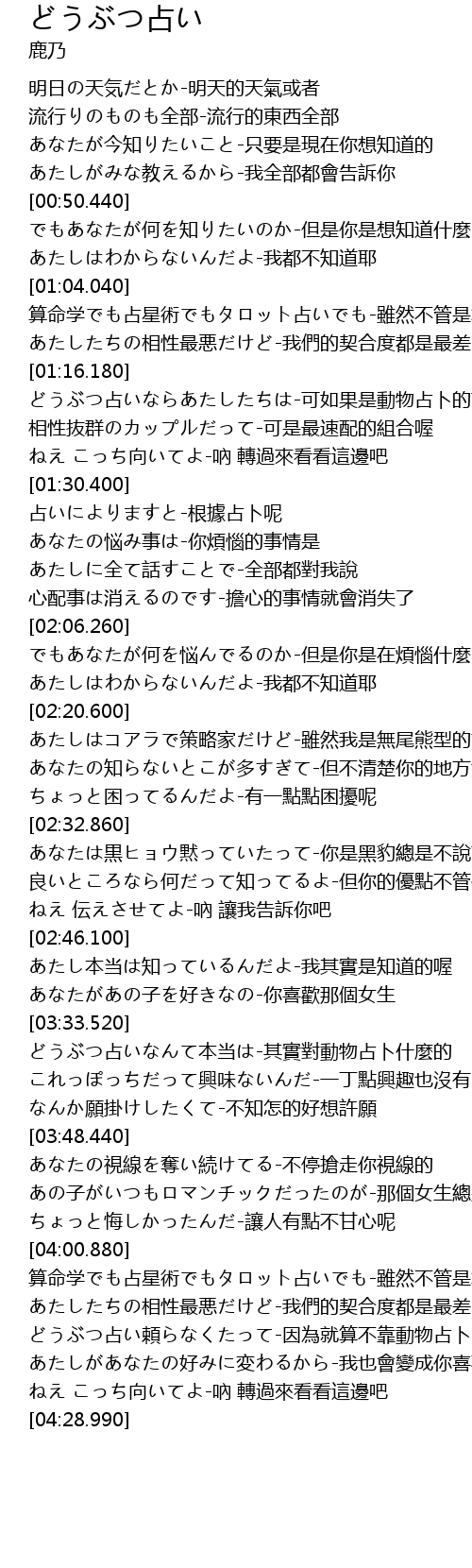 どうぶつ占い
鹿乃

明日の天気だとか-明天的天氣或者
流行りのものも全部-流行的東西全部
あなたが今知りたいこと-只要是現在你想知道的
あたしがみな教えるから-我全部都會告訴你
[00:50.440]
でもあなたが何を知りたいのか-但是你是想知道什麼
あたしはわからないんだよ-我都不知道耶
[01:04.040]
算命学でも占星術でもタロット占いでも-雖然不管是
あたしたちの相性最悪だけど-我們的契合度都是最差
[01:16.180]
どうぶつ占いならあたしたちは-可如果是動物占卜的
相性抜群のカップルだって-可是最速配的組合喔
ねえ こっち向いてよ-吶 轉過來看看這邊吧
[01:30.400]
占いによりますと-根據占卜呢
あなたの悩み事は-你煩惱的事情是
あたしに全て話すことで-全部都對我說
心配事は消えるのです-擔心的事情就會消失了
[02:06.260]
でもあなたが何を悩んでるのか-但是你是在煩惱什麼
あたしはわからないんだよ-我都不知道耶
[02:20.600]
あたしはコアラで策略家だけど-雖然我是無尾熊型的
あなたの知らないとこが多すぎて-但不清楚你的地方
ちょっと困ってるんだよ-有一點點困擾呢
[02:32.860]
あなたは黒ヒョウ黙っていたって-你是黑豹總是不說
良いところなら何だって知ってるよ-但你的優點不管
ねえ 伝えさせてよ-吶 讓我告訴你吧
[02:46.100]
あたし本当は知っているんだよ-我其實是知道的喔
あなたがあの子を好きなの-你喜歡那個女生
[03:33.520]
どうぶつ占いなんて本当は-其實對動物占卜什麼的
これっぽっちだって興味ないんだ-一丁點興趣也沒有
なんか願掛けしたくて-不知怎的好想許願
[03:48.440]
あなたの視線を奪い続けてる-不停搶走你視線的
あの子がいつもロマンチックだったのが-那個女生總
ちょっと悔しかったんだ-讓人有點不甘心呢
[04:00.880]
算命学でも占星術でもタロット占いでも-雖然不管是
あたしたちの相性最悪だけど-我們的契合度都是最差
どうぶつ占い頼らなくたって-因為就算不靠動物占卜
あたしがあなたの好みに変わるから-我也會變成你喜
ねえ こっち向いてよ-吶 轉過來看看這邊吧
[04:28.990]